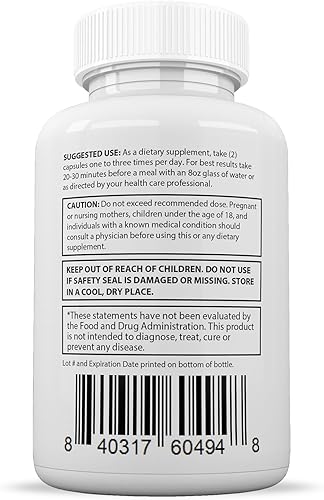 SUGGESTED USE: As a dietary supplement, take (2) capsules one to three times per day. For best results take 20-30 minutes before a meal with an 8oz glass of water or as directed by your health care professional.

CAUTION: Do not exceed recommended dose. Pregnant or nursing mothers, children under the age of 18, and individuals with a known medical condition should consult a physician before using this or any dietary supplement.

KEEP OUT OF REACH OF CHILDREN. DO NOT USE IF SAFETY SEAL IS DAMAGED OR MISSING. STORE IN A COOL, DRY PLACE.

*These statements have not been evaluated by the Food and Drug Administration. This product is not intended to diagnose, treat, cure or prevent any disease.

Lot # and Expiration Date printed on bottom of bottle.

8 40317 60494 8